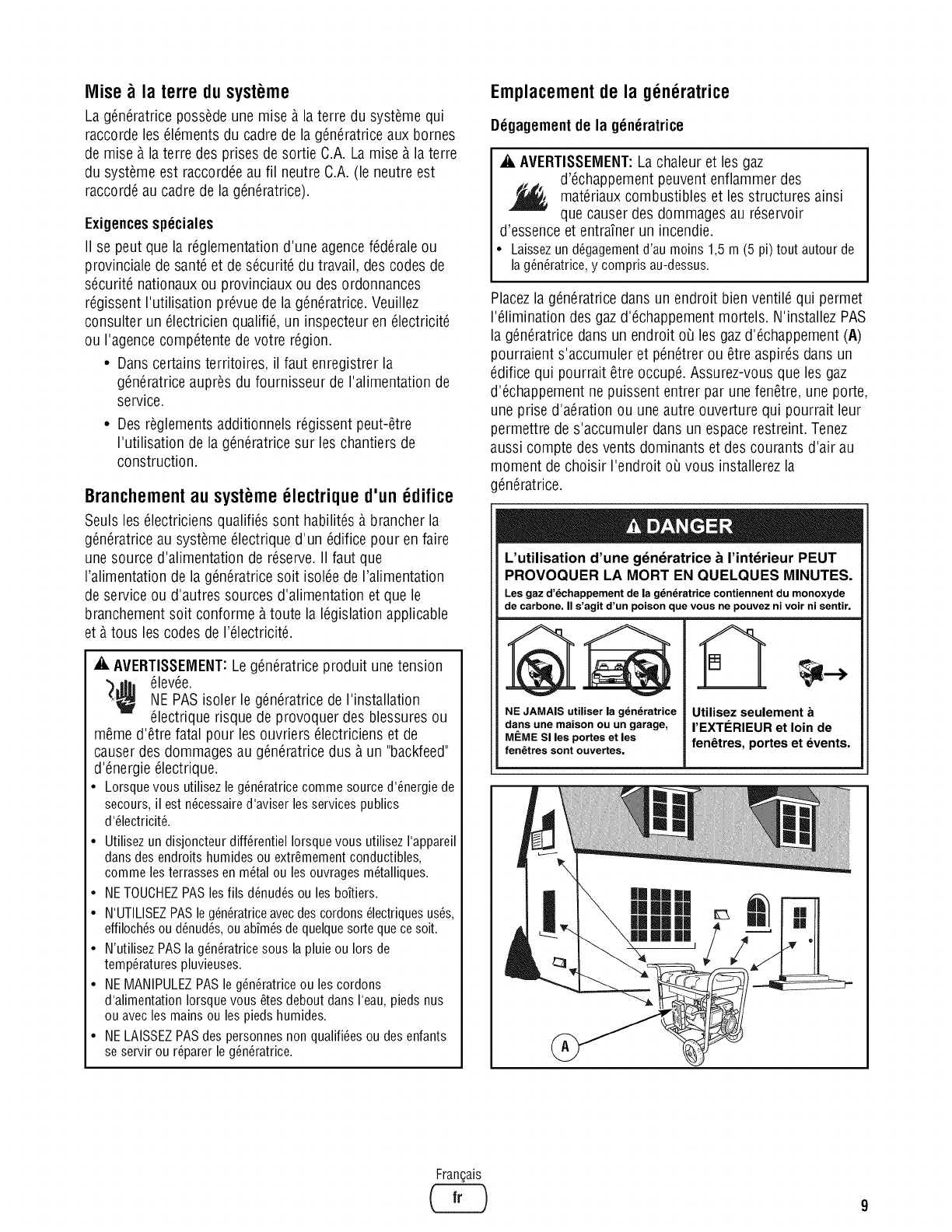 Mise à la terre du système

La génératrice possède une mise à la terre du système qui raccorde les éléments du cadre de la génératrice aux bornes de mise à la terre des prises de sortie C.A. La mise à la terre du système est raccordée au fil neutre C.A. (le neutre est raccordé au cadre de la génératrice).

Exigences spéciales

Il se peut que la réglementation d'une agence fédérale ou provinciale de santé et de sécurité du travail, des codes de sécurité nationaux ou provinciaux ou des ordonnances régissent l'utilisation prévue de la génératrice. Veuillez consulter un électricien qualifié, un inspecteur en électricité ou l'agence compétente de votre région.

• Dans certains territoires, il faut enregistrer la génératrice auprès du fournisseur de l'alimentation de service.

• Des règlements additionnels régissent peut-être l'utilisation de la génératrice sur les chantiers de construction.

Branchement au système électrique d'un édifice

Seuls les électriciens qualifiés sont habilités à brancher la génératrice au système électrique d'un édifice pour en faire une source d'alimentation de réserve. Il faut que l'alimentation de la génératrice soit isolée de l'alimentation de service ou d'autres sources d'alimentation et que le branchement soit conforme à toute la législation applicable et à tous les codes de l'électricité.

AVERTISSEMENT: Le génératrice produit une tension élevée.
NE PAS isoler le génératrice de l'installation électrique risque de provoquer des blessures ou même d'être fatal pour les ouvriers électriciens et de causer des dommages au génératrice dus à un "backfeed" d'énergie électrique.

• Lorsque vous utilisez le génératrice comme source d'énergie de secours, il est nécessaire d'aviser les services publics d'électricité.
• Utilisez un disjoncteur différentiel lorsque vous utilisez l'appareil dans des endroits humides ou extrêmement conductibles, comme les terrasses en métal ou les ouvrages métalliques.
• NE TOUCHEZ PAS les fils dénudés ou les boîtiers.
• N'UTILISEZ PAS le génératrice avec des cordons électriques usés, effilochés ou dénudés, ou abîmés de quelque sorte que ce soit.
• N'utilisez PAS la génératrice sous la pluie ou lors de températures pluvieuses.
• NE MANIPULEZ PAS le génératrice ou les cordons d'alimentation lorsque vous êtes debout dans l'eau, pieds nus ou avec les mains ou les pieds humides.
• NE LAISSEZ PAS des personnes non qualifiées ou des enfants se servir ou réparer le génératrice.

Emplacement de la génératrice

Dégagement de la génératrice

AVERTISSEMENT: La chaleur et les gaz d'échappement peuvent enflammer des matériaux combustibles et les structures ainsi que causer des dommages au réservoir d'essence et entraîner un incendie.
• Laissez un dégagement d'au moins 1,5 m (5 pi) tout autour de la génératrice, y compris au-dessus.

Placez la génératrice dans un endroit bien ventilé qui permet l'élimination des gaz d'échappement mortels. N'installez PAS la génératrice dans un endroit où les gaz d'échappement (A) pourraient s'accumuler et pénétrer ou être aspirés dans un édifice qui pourrait être occupé. Assurez-vous que les gaz d'échappement ne puissent entrer par une fenêtre, une porte, une prise d'aération ou une autre ouverture qui pourrait leur permettre de s'accumuler dans un espace restreint. Tenez aussi compte des vents dominants et des courants d'air au moment de choisir l'endroit où vous installerez la génératrice.

DANGER

L'utilisation d'une génératrice à l'intérieur PEUT PROVOQUER LA MORT EN QUELQUES MINUTES.
Les gaz d'échappement de la génératrice contiennent du monoxyde de carbone. Il s'agit d'un poison que vous ne pouvez ni voir ni sentir.

NE JAMAIS utiliser la génératrice dans une maison ou un garage, MÊME SI les portes et les fenêtres sont ouvertes.

Utilisez seulement à l'EXTÉRIEUR et loin de fenêtres, portes et évents.

A

Français
fr
9